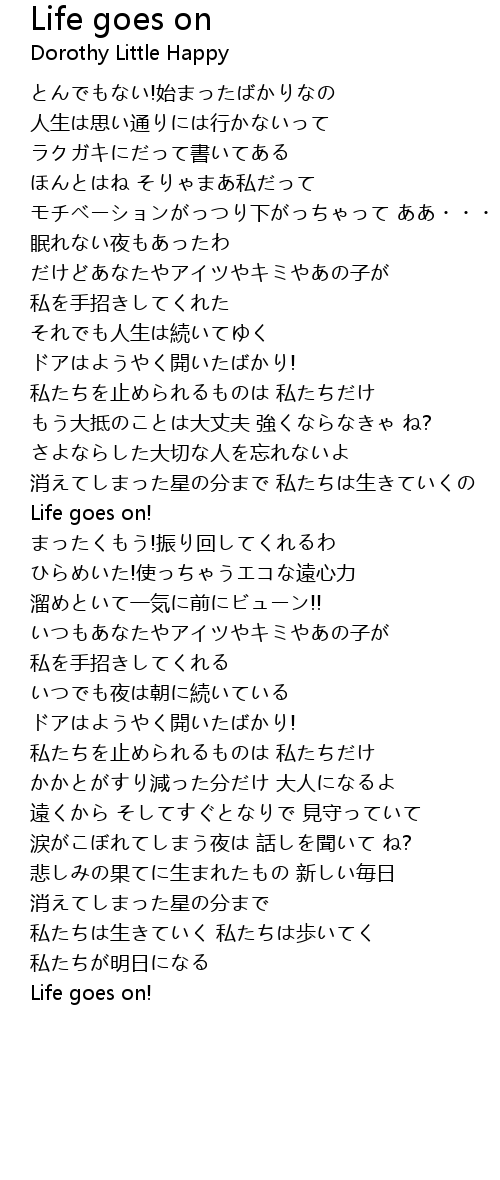 Life goes on
Dorothy Little Happy

とんでもない!始まったばかりなの
人生は思い通りには行かないって
ラクガキにだって書いてある
ほんとはね そりゃまあ私だって
モチベーションがっつり下がっちゃって ああ・・・
眠れない夜もあったわ
だけどあなたやアイツやキミやあの子が
私を手招きしてくれた
それでも人生は続いてゆく
ドアはようやく開いたばかり!
私たちを止められるものは 私たちだけ
もう大抵のことは大丈夫 強くならなきゃ ね?
さよならした大切な人を忘れないよ
消えてしまった星の分まで 私たちは生きていくの
Life goes on!
まったくもう!振り回してくれるわ
ひらめいた!使っちゃうエコな遠心力
溜めといて一気に前にビューン!!
いつもあなたやアイツやキミやあの子が
私を手招きしてくれる
いつでも夜は朝に続いている
ドアはようやく開いたばかり!
私たちを止められるものは 私たちだけ
かかとがすり減った分だけ 大人になるよ
遠くから そしてすぐとなりで 見守っていて
涙がこぼれてしまう夜は 話しを聞いて ね?
悲しみの果てに生まれたもの 新しい毎日
消えてしまった星の分まで
私たちは生きていく 私たちは歩いてく
私たちが明日になる
Life goes on!